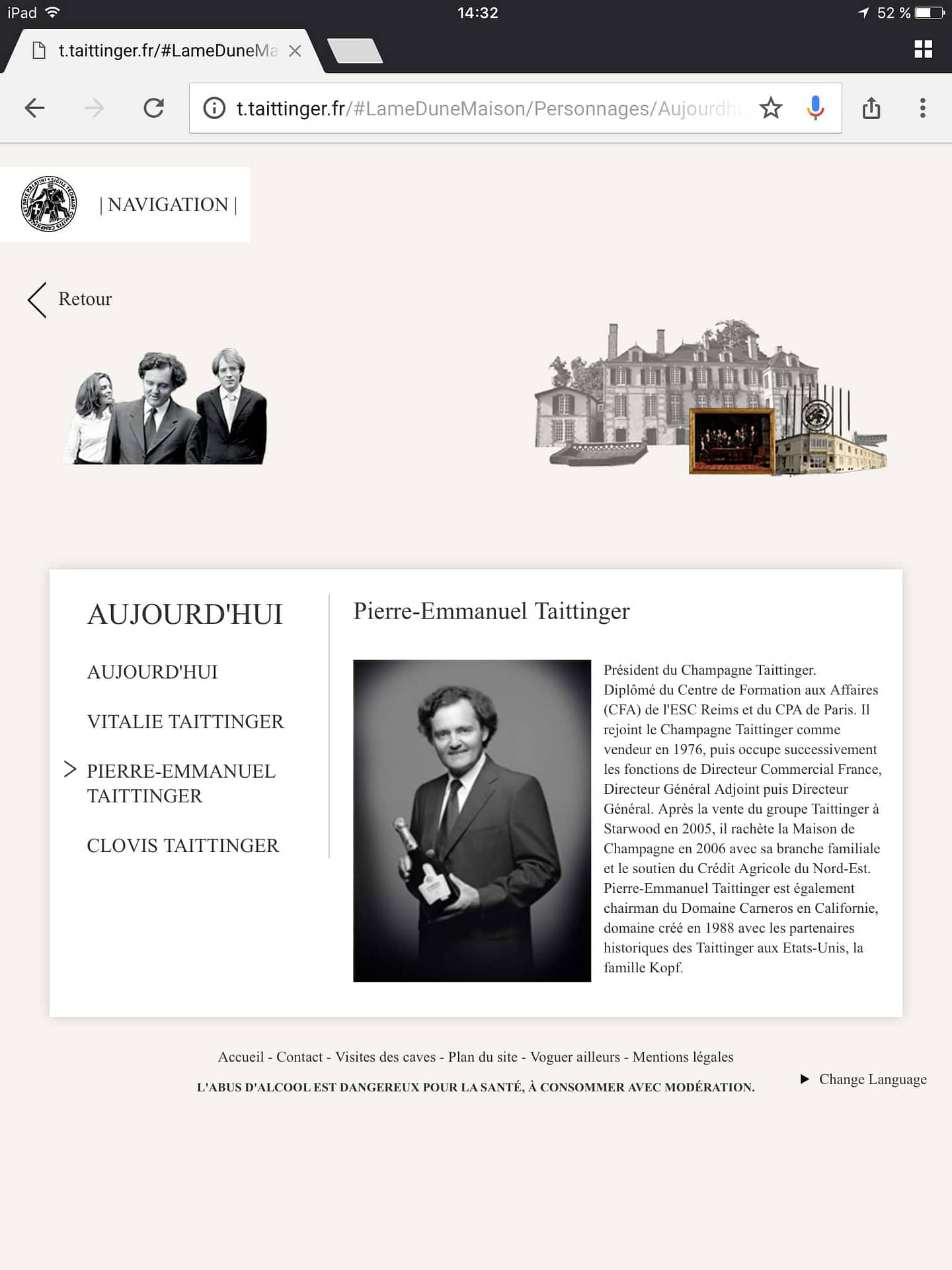 iPad 14:32 52 %

t.taittinger.fr/#LameDuneMa

t.taittinger.fr/#LameDuneMaison/Personnages/Aujourdh

| NAVIGATION |

Retour

AUJOURD'HUI

AUJOURD'HUI

VITALIE TAITTINGER

PIERRE-EMMANUEL TAITTINGER

CLOVIS TAITTINGER

Pierre-Emmanuel Taittinger

Président du Champagne Taittinger. Diplômé du Centre de Formation aux Affaires (CFA) de l'ESC Reims et du CPA de Paris. Il rejoint le Champagne Taittinger comme vendeur en 1976, puis occupe successivement les fonctions de Directeur Commercial France, Directeur Général Adjoint puis Directeur Général. Après la vente du groupe Taittinger à Starwood en 2005, il rachète la Maison de Champagne en 2006 avec sa branche familiale et le soutien du Crédit Agricole du Nord-Est. Pierre-Emmanuel Taittinger est également chairman du Domaine Carneros en Californie, domaine créé en 1988 avec les partenaires historiques des Taittinger aux Etats-Unis, la famille Kopf.

Accueil - Contact - Visites des caves - Plan du site - Voguer ailleurs - Mentions légales

L'ABUS D'ALCOOL EST DANGEREUX POUR LA SANTÉ, À CONSOMMER AVEC MODÉRATION.

Change Language